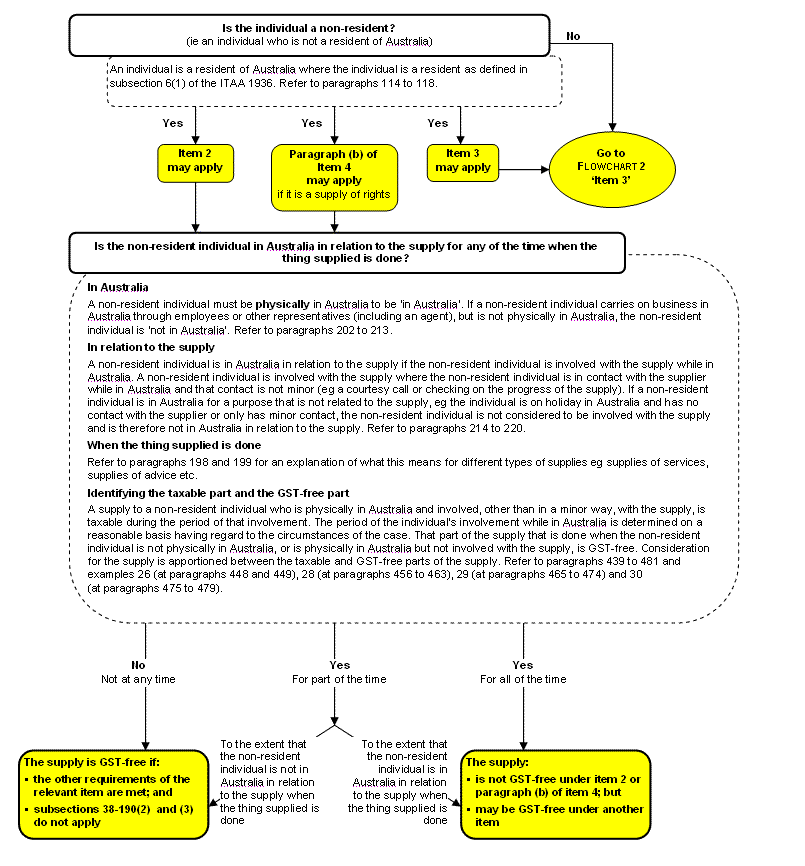 Is the individual a non-resident?
(ie an individual who is not a resident of Australia)

No

An individual is a resident of Australia where the individual is a resident as defined in subsection 6(1) of the ITAA 1936. Refer to paragraphs 114 to 118.

Yes

Yes

Yes

Item 2 may apply

Paragraph (b) of Item 4 may apply if it is a supply of rights

Item 3 may apply

Go to FLOWCHART 2 'Item 3'

Is the non-resident individual in Australia in relation to the supply for any of the time when the thing supplied is done?

In Australia

A non-resident individual must be physically in Australia to be 'in Australia'. If a non-resident individual carries on business in Australia through employees or other representatives (including an agent), but is not physically in Australia, the non-resident individual is 'not in Australia'. Refer to paragraphs 202 to 213.

In relation to the supply

A non-resident individual is in Australia in relation to the supply if the non-resident individual is involved with the supply while in Australia. A non-resident individual is involved with the supply where the non-resident individual is in contact with the supplier while in Australia and that contact is not minor (eg a courtesy call or checking on the progress of the supply). If a non-resident individual is in Australia for a purpose that is not related to the supply, eg the individual is on holiday in Australia and has no contact with the supplier or only has minor contact, the non-resident individual is not considered to be involved with the supply and is therefore not in Australia in relation to the supply. Refer to paragraphs 214 to 220.

When the thing supplied is done

Refer to paragraphs 198 and 199 for an explanation of what this means for different types of supplies eg supplies of services, supplies of advice etc.

Identifying the taxable part and the GST-free part

A supply to a non-resident individual who is physically in Australia and involved, other than in a minor way, with the supply, is taxable during the period of that involvement. The period of the individual's involvement while in Australia is determined on a reasonable basis having regard to the circumstances of the case. That part of the supply that is done when the non-resident individual is not physically in Australia, or is physically in Australia but not involved with the supply, is GST-free. Consideration for the supply is apportioned between the taxable and GST-free parts of the supply. Refer to paragraphs 439 to 481 and examples 26 (at paragraphs 448 and 449), 28 (at paragraphs 456 to 463), 29 (at paragraphs 465 to 474) and 30 (at paragraphs 475 to 479).

No
Not at any time

Yes
For part of the time

Yes
For all of the time

To the extent that the non-resident individual is not in Australia in relation to the supply when the thing supplied is done

To the extent that the non-resident individual is in Australia in relation to the supply when the thing supplied is done

The supply is GST-free if:
▪ the other requirements of the relevant item are met; and
▪ subsections 38-190(2) and (3) do not apply

The supply:
▪ is not GST-free under item 2 or paragraph (b) of item 4; but
▪ may be GST-free under another item